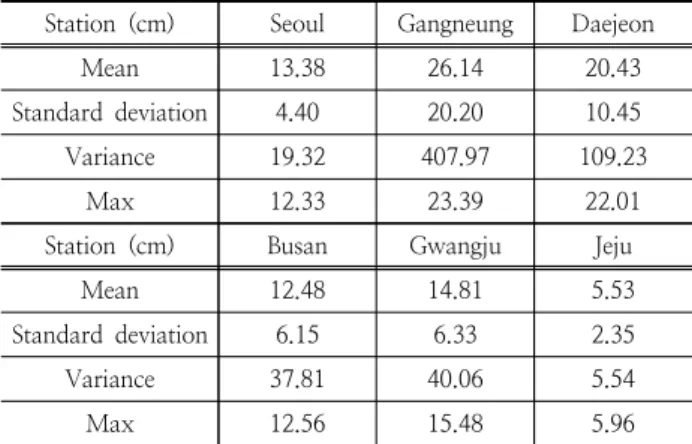 | Station (cm) | Seoul | Gangneung | Daejeon |
|---|---|---|---|
| Mean | 13.38 | 26.14 | 20.43 |
| Standard deviation | 4.40 | 20.20 | 10.45 |
| Variance | 19.32 | 407.97 | 109.23 |
| Max | 12.33 | 23.39 | 22.01 |
| Station (cm) | Busan | Gwangju | Jeju |
| Mean | 12.48 | 14.81 | 5.53 |
| Standard deviation | 6.15 | 6.33 | 2.35 |
| Variance | 37.81 | 40.06 | 5.54 |
| Max | 12.56 | 15.48 | 5.96 |